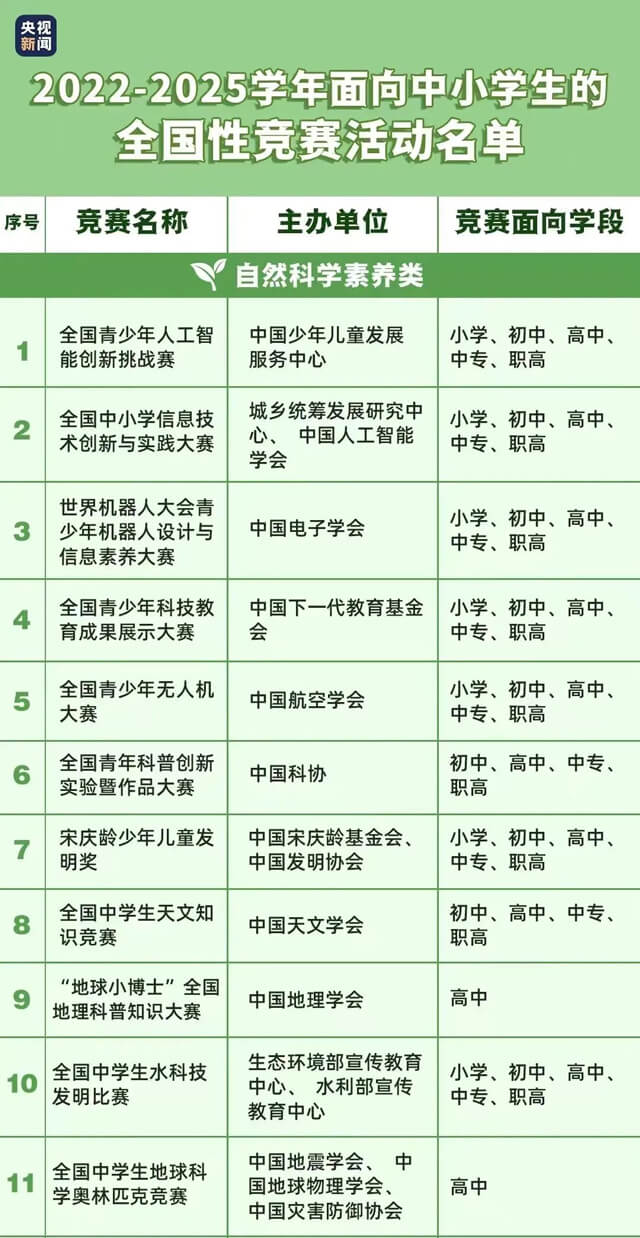 央视新闻

2022-2025学年面向中小学生的全国性竞赛活动名单

| 序号 | 竞赛名称 | 主办单位 | 竞赛面向学段 |
|---|---|---|---|
| 自然科学素养类 | | | |
| 1 | 全国青少年人工智能创新挑战赛 | 中国少年儿童发展服务中心 | 小学、初中、高中、中专、职高 |
| 2 | 全国中小学信息技术创新与实践大赛 | 城乡统筹发展研究中心、中国人工智能学会 | 小学、初中、高中、中专、职高 |
| 3 | 世界机器人大会青少年机器人设计与信息素养大赛 | 中国电子学会 | 小学、初中、高中、中专、职高 |
| 4 | 全国青少年科技教育成果展示大赛 | 中国下一代教育基金会 | 小学、初中、高中、中专、职高 |
| 5 | 全国青少年无人机大赛 | 中国航空学会 | 小学、初中、高中、中专、职高 |
| 6 | 全国青年科普创新实验暨作品大赛 | 中国科协 | 初中、高中、中专、职高 |
| 7 | 宋庆龄少年儿童发明奖 | 中国宋庆龄基金会、中国发明协会 | 小学、初中、高中、中专、职高 |
| 8 | 全国中学生天文知识竞赛 | 中国天文学会 | 初中、高中、中专、职高 |
| 9 | “地球小博士”全国地理科普知识大赛 | 中国地理学会 | 高中 |
| 10 | 全国中学生水科技发明比赛 | 生态环境部宣传教育中心、水利部宣传教育中心 | 小学、初中、高中、中专、职高 |
| 11 | 全国中学生地球科学奥林匹克竞赛 | 中国地震学会、中国地球物理学会、中国灾害防御协会 | 高中 |